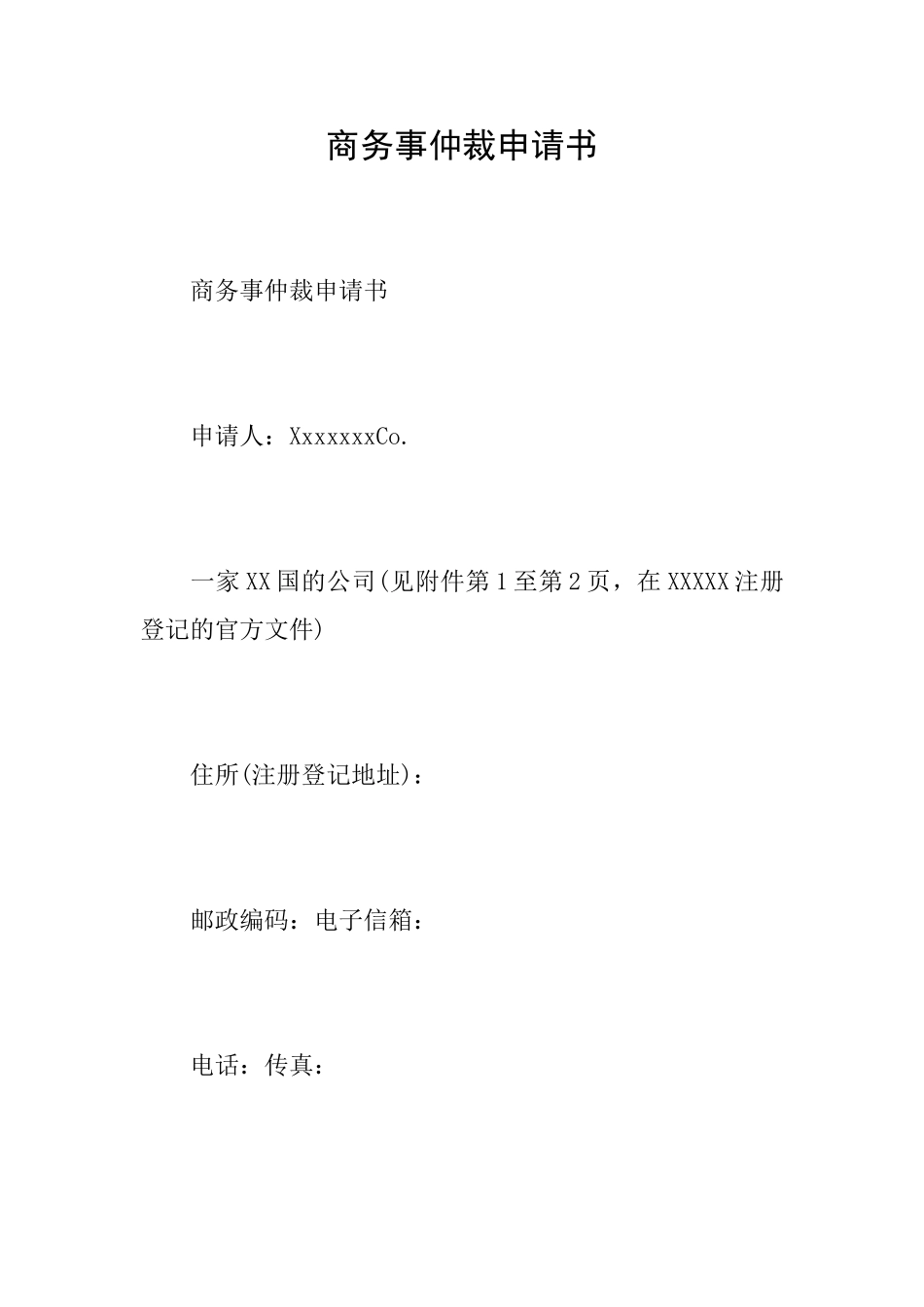 商务事仲裁申请书

商务事仲裁申请书

申请人：XxxxxxxCo.

一家XX国的公司(见附件第1至第2页，在XXXXX注册登记的官方文件)

住所(注册登记地址)：

邮政编码：电子信箱：

电话：传真：